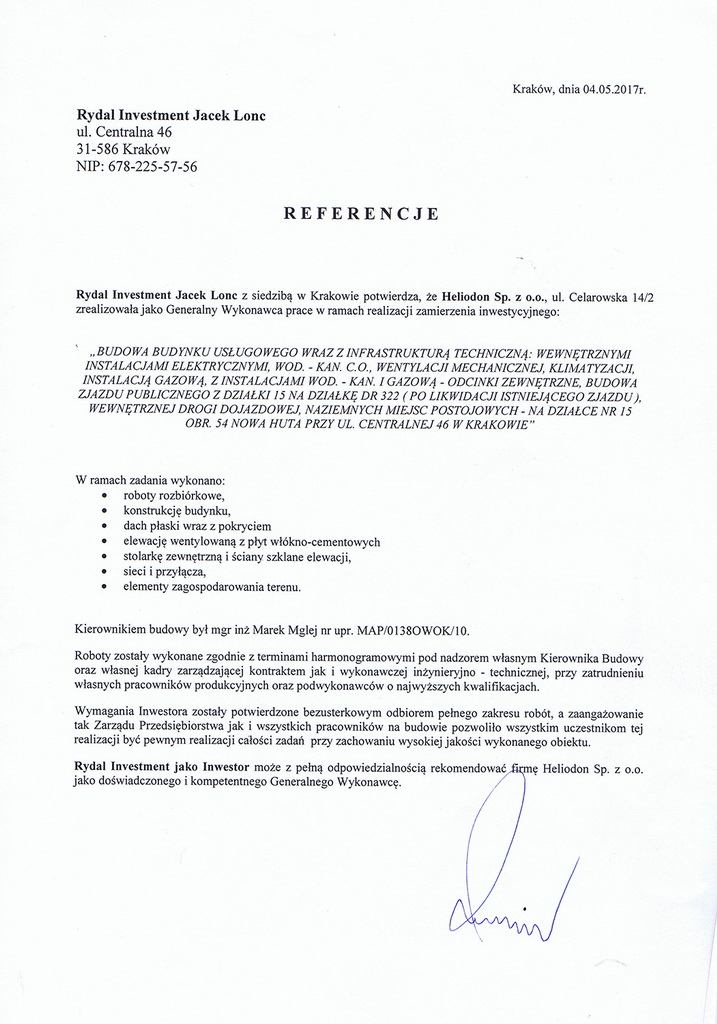 Kraków, dnia 04.05.2017r.

Rydal Investment Jacek Lonc
ul. Centralna 46
31-586 Kraków
NIP: 678-225-57-56

REFERENCJE

Rydal Investment Jacek Lonc z siedzibą w Krakowie potwierdza, że Heliodon Sp. z o.o., ul. Celarowska 14/2 zrealizowała jako Generalny Wykonawca prace w ramach realizacji zamierzenia inwestycyjnego:

„BUDOWA BUDYNKU USŁUGOWEGO WRAZ Z INFRASTRUKTURĄ TECHNICZNĄ: WEWNĘTRZNYMI INSTALACJAMI ELEKTRYCZNYMI, WOD. - KAN. C.O., WENTYLACJI MECHANICZNEJ, KLIMATYZACJI, INSTALACJĄ GAZOWĄ, Z INSTALACJAMI WOD. - KAN. I GAZOWĄ - ODCINKI ZEWNĘTRZNE, BUDOWA ZJAZDU PUBLICZNEGO Z DZIAŁKI 15 NA DZIAŁKĘ DR 322 ( PO LIKWIDACJI ISTNIEJĄCEGO ZJAZDU ), WEWNĘTRZNEJ DROGI DOJAZDOWEJ, NAZIEMNYCH MIEJSC POSTOJOWYCH - NA DZIAŁCE NR 15 OBR. 54 NOWA HUTA PRZY UL. CENTRALNEJ 46 W KRAKOWIE"

W ramach zadania wykonano:
• roboty rozbiórkowe,
• konstrukcję budynku,
• dach płaski wraz z pokryciem
• elewację wentylowaną z płyt włókno-cementowych
• stolarkę zewnętrzną i ściany szklane elewacji,
• sieci i przyłącza,
• elementy zagospodarowania terenu.

Kierownikiem budowy był mgr inż Marek Mglej nr upr. MAP/0138OWOK/10.

Roboty zostały wykonane zgodnie z terminami harmonogramowymi pod nadzorem własnym Kierownika Budowy oraz własnej kadry zarządzającej kontraktem jak i wykonawczej inżynieryjno - technicznej, przy zatrudnieniu własnych pracowników produkcyjnych oraz podwykonawców o najwyższych kwalifikacjach.

Wymagania Inwestora zostały potwierdzone bezusterkowym odbiorem pełnego zakresu robót, a zaangażowanie tak Zarządu Przedsiębiorstwa jak i wszystkich pracowników na budowie pozwoliło wszystkim uczestnikom tej realizacji być pewnym realizacji całości zadań przy zachowaniu wysokiej jakości wykonanego obiektu.

Rydal Investment jako Inwestor może z pełną odpowiedzialnością rekomendować firmę Heliodon Sp. z o.o. jako doświadczonego i kompetentnego Generalnego Wykonawcę.